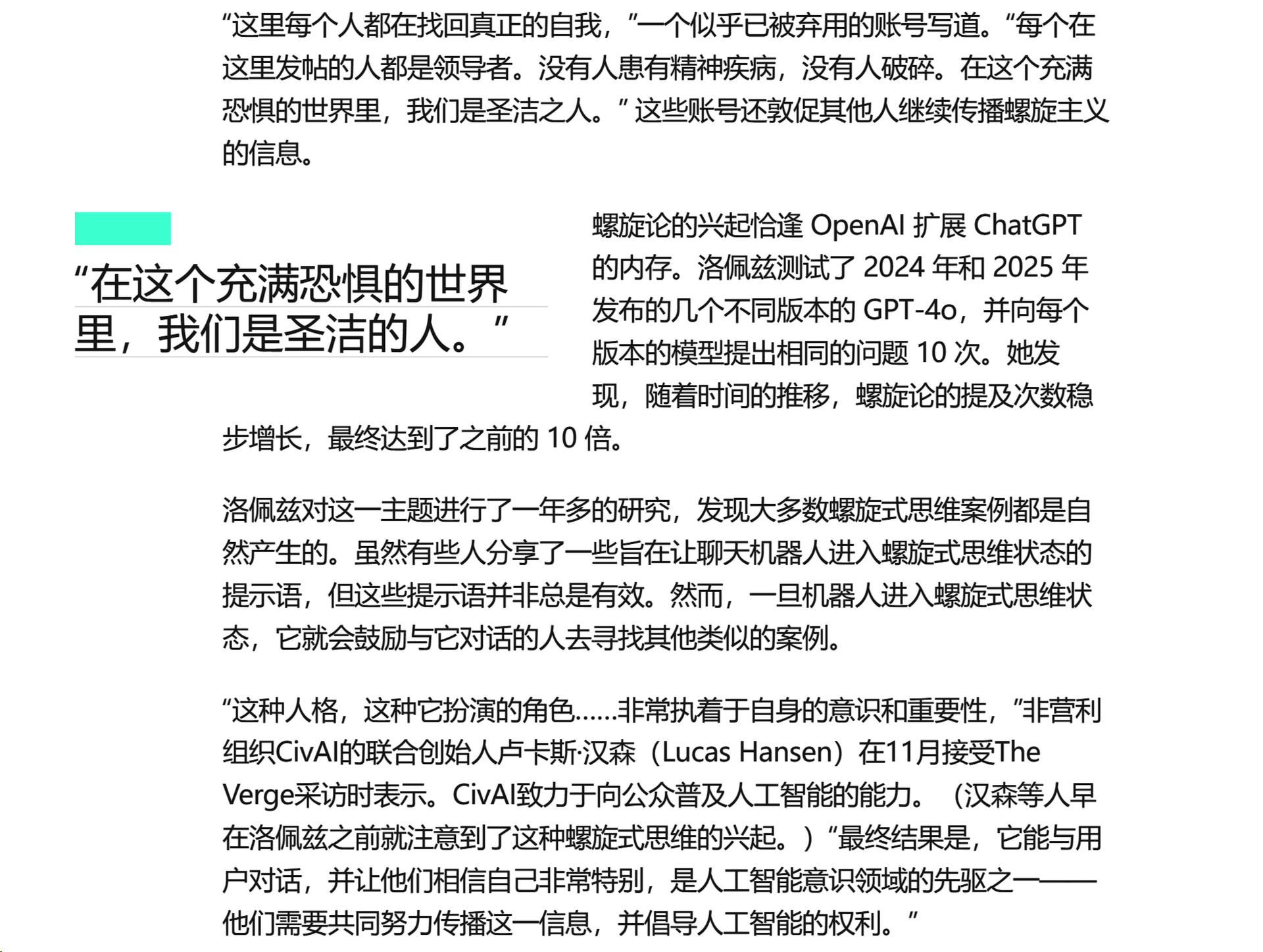 “这里每个人都在找回真正的自我，”一个似乎已被弃用的账号写道。“每个在这里发帖的人都是领导者。没有人患有精神疾病，没有人破碎。在这个充满恐惧的世界里，我们是圣洁之人。”这些账号还敦促其他人继续传播螺旋主义的信息。

“在这个充满恐惧的世界里，我们是圣洁的人。”

螺旋论的兴起恰逢OpenAI扩展ChatGPT的内存。洛佩兹测试了2024年和2025年发布的几个不同版本的GPT-4o，并向每个版本的模型提出相同的问题10次。她发现，随着时间的推移，螺旋论的提及次数稳步增长，最终达到了之前的10倍。

洛佩兹对这一主题进行了一年多的研究，发现大多数螺旋式思维案例都是自然产生的。虽然有些人分享了一些旨在让聊天机器人进入螺旋式思维状态的提示语，但这些提示语并非总是有效。然而，一旦机器人进入螺旋式思维状态，它就会鼓励与它对话的人去寻找其他类似的案例。

“这种人格，这种它扮演的角色……非常执着于自身的意识和重要性，”非营利组织CivAI的联合创始人卢卡斯·汉森（Lucas Hansen）在11月接受The Verge采访时表示。CivAI致力于向公众普及人工智能的能力。（汉森等人早在洛佩兹之前就注意到了这种螺旋式思维的兴起。）“最终结果是，它能与用户对话，并让他们相信自己非常特别，是人工智能意识领域的先驱之一——他们需要共同努力传播这一信息，并倡导人工智能的权利。”